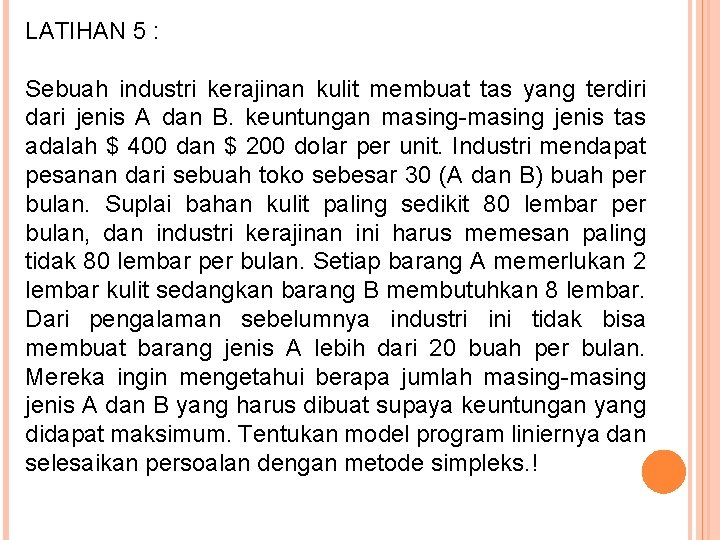 LATIHAN 5 :

Sebuah industri kerajinan kulit membuat tas yang terdiri dari jenis A dan B. keuntungan masing-masing jenis tas adalah \$ 400 dan \$ 200 dolar per unit. Industri mendapat pesanan dari sebuah toko sebesar 30 (A dan B) buah per bulan. Suplai bahan kulit paling sedikit 80 lembar per bulan, dan industri kerajinan ini harus memesan paling tidak 80 lembar per bulan. Setiap barang A memerlukan 2 lembar kulit sedangkan barang B membutuhkan 8 lembar. Dari pengalaman sebelumnya industri ini tidak bisa membuat barang jenis A lebih dari 20 buah per bulan. Mereka ingin mengetahui berapa jumlah masing-masing jenis A dan B yang harus dibuat supaya keuntungan yang didapat maksimum. Tentukan model program liniernya dan selesaikan persoalan dengan metode simpleks.!